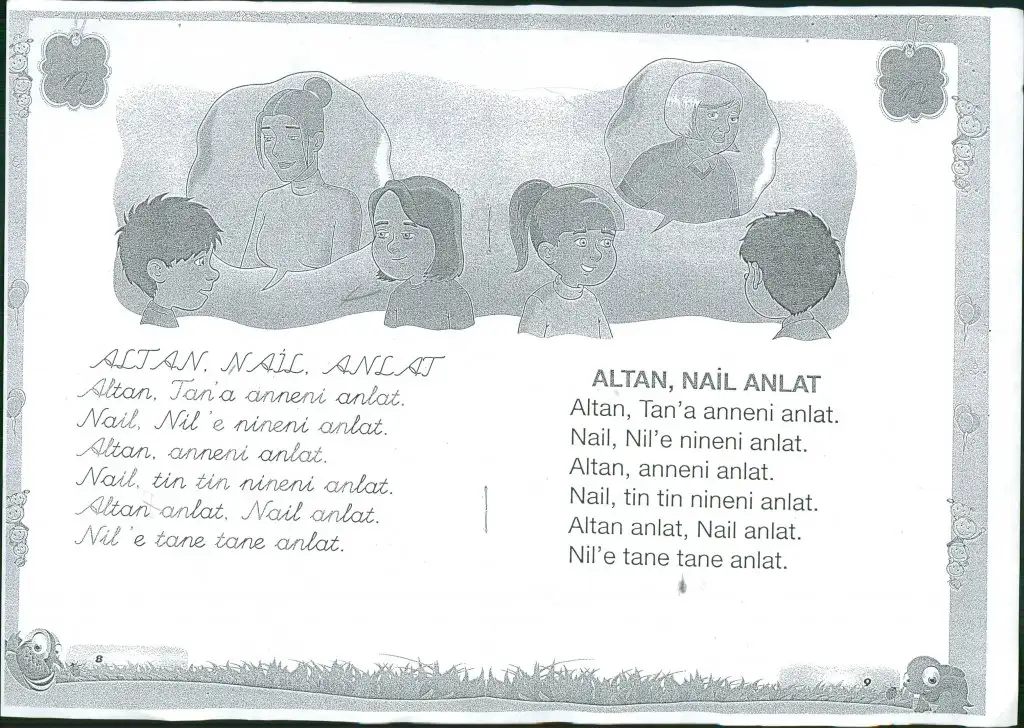 ALTAN, NAİL, ANLAT
Altan, Tan'a anneni anlat.
Nail, Nil'e nineni anlat.
Altan, anneni anlat.
Nail, tin tin nineni anlat.
Altan anlat, Nail anlat.
Nil'e tane tane anlat.

ALTAN, NAİL ANLAT
Altan, Tan'a anneni anlat.
Nail, Nil'e nineni anlat.
Altan, anneni anlat.
Nail, tin tin nineni anlat.
Altan anlat, Nail anlat.
Nil'e tane tane anlat.

8

9